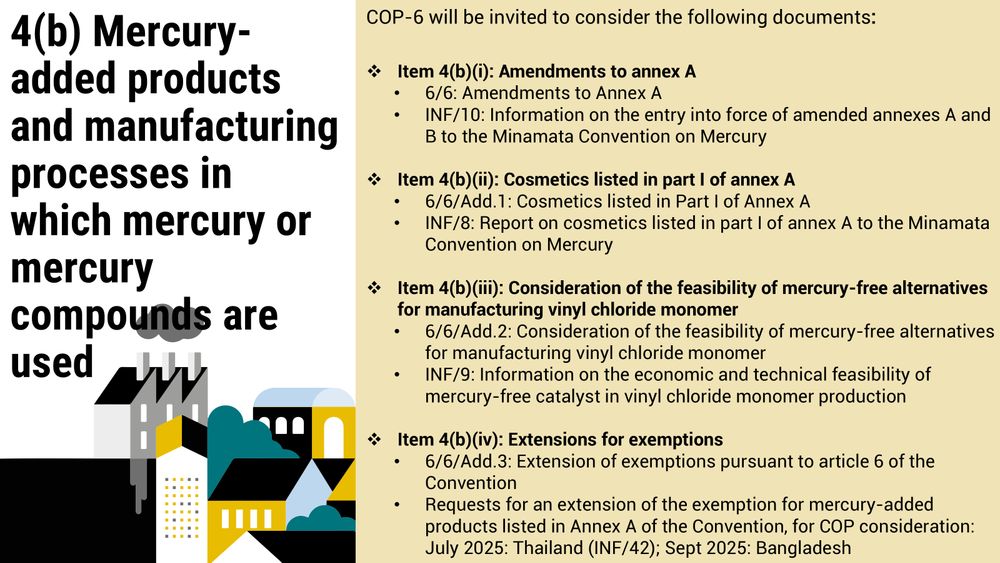 4(b) Mercury-added products and manufacturing processes in which mercury or mercury compounds are used

COP-6 will be invited to consider the following documents:

❖ Item 4(b)(i): Amendments to annex A
• 6/6: Amendments to Annex A
• INF/10: Information on the entry into force of amended annexes A and B to the Minamata Convention on Mercury

❖ Item 4(b)(ii): Cosmetics listed in part I of annex A
• 6/6/Add.1: Cosmetics listed in Part I of Annex A
• INF/8: Report on cosmetics listed in part I of annex A to the Minamata Convention on Mercury

❖ Item 4(b)(iii): Consideration of the feasibility of mercury-free alternatives for manufacturing vinyl chloride monomer
• 6/6/Add.2: Consideration of the feasibility of mercury-free alternatives for manufacturing vinyl chloride monomer
• INF/9: Information on the economic and technical feasibility of mercury-free catalyst in vinyl chloride monomer production

❖ Item 4(b)(iv): Extensions for exemptions
• 6/6/Add.3: Extension of exemptions pursuant to article 6 of the Convention
• Requests for an extension of the exemption for mercury-added products listed in Annex A of the Convention, for COP consideration: July 2025: Thailand (INF/42); Sept 2025: Bangladesh